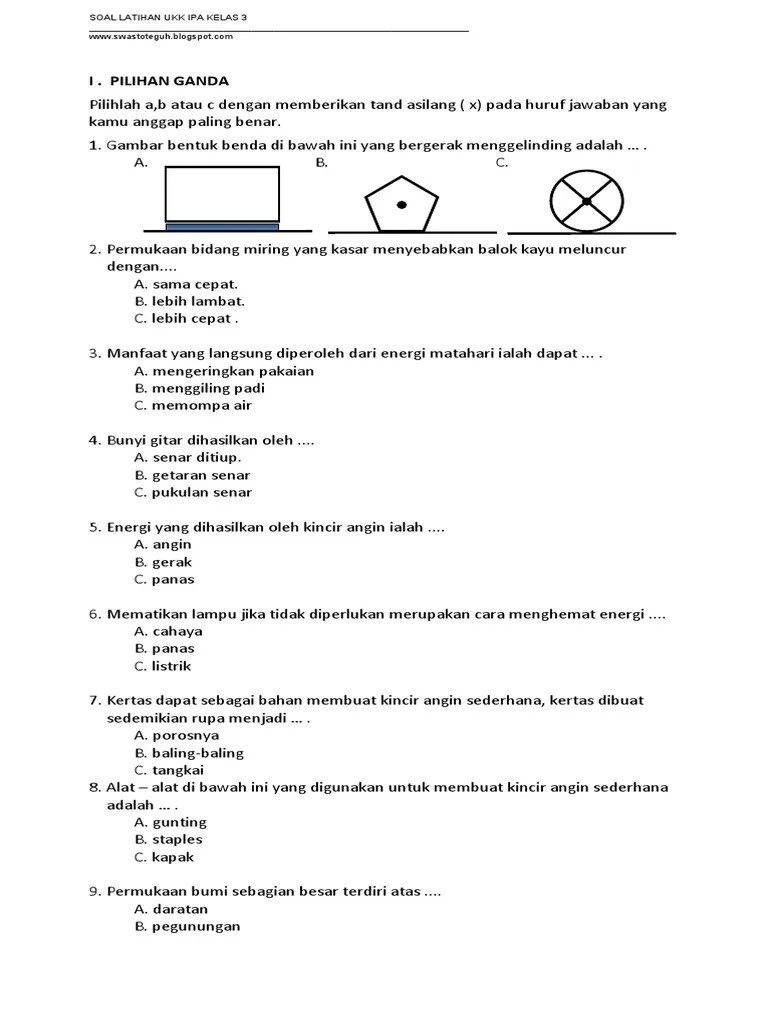 SOAL LATIHAN UKK IPA KELAS 3

www.swastoteguh.blogspot.com

I . PILIHAN GANDA

Pilihlah a,b atau c dengan memberikan tand asilang ( x) pada huruf jawaban yang kamu anggap paling benar.

1. Gambar bentuk benda di bawah ini yang bergerak menggelinding adalah ... .
A.
B.
C.

2. Permukaan bidang miring yang kasar menyebabkan balok kayu meluncur dengan....
A. sama cepat.
B. lebih lambat.
C. lebih cepat .

3. Manfaat yang langsung diperoleh dari energi matahari ialah dapat ... .
A. mengeringkan pakaian
B. menggiling padi
C. memompa air

4. Bunyi gitar dihasilkan oleh ....
A. senar ditiup.
B. getaran senar
C. pukulan senar

5. Energi yang dihasilkan oleh kincir angin ialah ....
A. angin
B. gerak
C. panas

6. Mematikan lampu jika tidak diperlukan merupakan cara menghemat energi ....
A. cahaya
B. panas
C. listrik

7. Kertas dapat sebagai bahan membuat kincir angin sederhana, kertas dibuat sedemikian rupa menjadi ... .
A. porosnya
B. baling-baling
C. tangkai

8. Alat – alat di bawah ini yang digunakan untuk membuat kincir angin sederhana adalah ... .
A. gunting
B. staples
C. kapak

9. Permukaan bumi sebagian besar terdiri atas ....
A. daratan
B. pegunungan